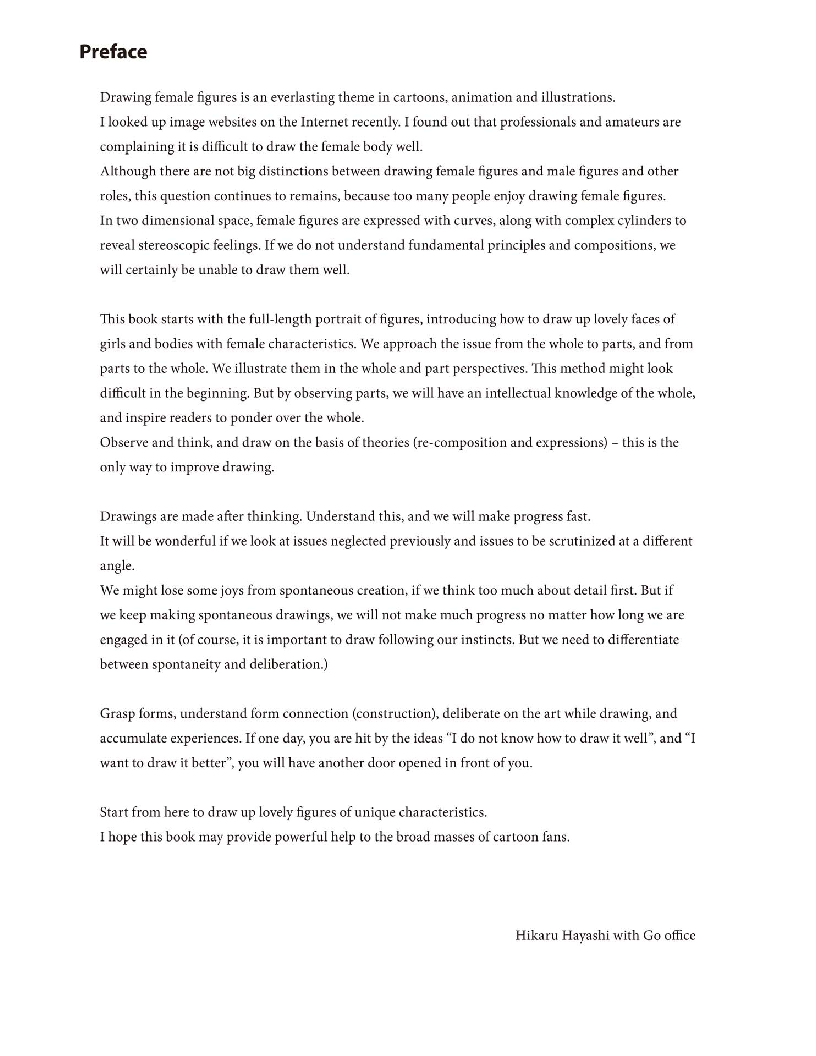 Preface

Drawing female figures is an everlasting theme in cartoons, animation and illustrations.
I looked up image websites on the Internet recently. I found out that professionals and amateurs are complaining it is difficult to draw the female body well.
Although there are not big distinctions between drawing female figures and male figures and other roles, this question continues to remains, because too many people enjoy drawing female figures.
In two dimensional space, female figures are expressed with curves, along with complex cylinders to reveal stereoscopic feelings. If we do not understand fundamental principles and compositions, we will certainly be unable to draw them well.

This book starts with the full-length portrait of figures, introducing how to draw up lovely faces of girls and bodies with female characteristics. We approach the issue from the whole to parts, and from parts to the whole. We illustrate them in the whole and part perspectives. This method might look difficult in the beginning. But by observing parts, we will have an intellectual knowledge of the whole, and inspire readers to ponder over the whole.
Observe and think, and draw on the basis of theories (re-composition and expressions) – this is the only way to improve drawing.

Drawings are made after thinking. Understand this, and we will make progress fast.
It will be wonderful if we look at issues neglected previously and issues to be scrutinized at a different angle.
We might lose some joys from spontaneous creation, if we think too much about detail first. But if we keep making spontaneous drawings, we will not make much progress no matter how long we are engaged in it (of course, it is important to draw following our instincts. But we need to differentiate between spontaneity and deliberation.)

Grasp forms, understand form connection (construction), deliberate on the art while drawing, and accumulate experiences. If one day, you are hit by the ideas "I do not know how to draw it well", and "I want to draw it better", you will have another door opened in front of you.

Start from here to draw up lovely figures of unique characteristics.
I hope this book may provide powerful help to the broad masses of cartoon fans.

Hikaru Hayashi with Go office